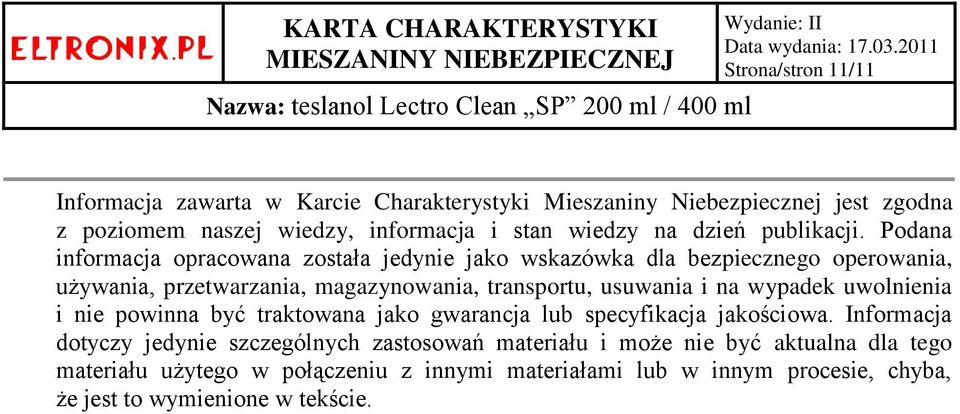 ELTRONIX.PL

KARTA CHARAKTERYSTYKI MIESZANINY NIEBEZPIECZNEJ

Wydanie: II
Data wydania: 17.03.2011
Strona/stron 11/11

Nazwa: teslanol Lectro Clean „SP” 200 ml / 400 ml

Informacja zawarta w Karcie Charakterystyki Mieszaniny Niebezpiecznej jest zgodna z poziomem naszej wiedzy, informacja i stan wiedzy na dzień publikacji. Podana informacja opracowana została jedynie jako wskazówka dla bezpiecznego operowania, używania, przetwarzania, magazynowania, transportu, usuwania i na wypadek uwolnienia i nie powinna być traktowana jako gwarancja lub specyfikacja jakościowa. Informacja dotyczy jedynie szczególnych zastosowań materiału i może nie być aktualna dla tego materiału użytego w połączeniu z innymi materiałami lub w innym procesie, chyba, że jest to wymienione w tekście.